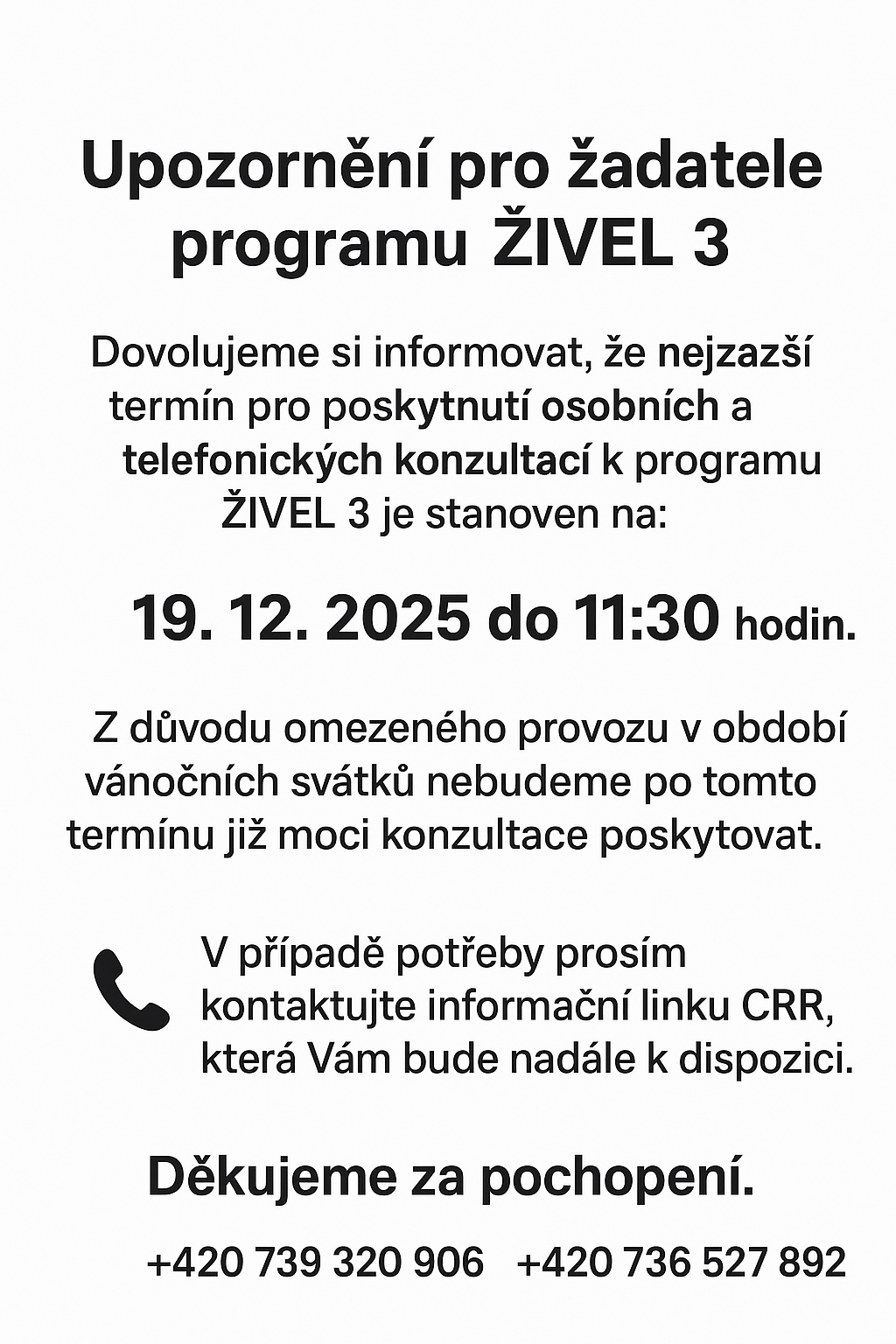 Upozornění pro žadatele programu ŽIVEL 3

Dovolujeme si informovat, že nejzazší termín pro poskytnutí osobních a telefonických konzultací k programu ŽIVEL 3 je stanoven na:

19. 12. 2025 do 11:30 hodin.

Z důvodu omezeného provozu v období vánočních svátků nebudeme po tomto termínu již moci konzultace poskytovat.

V případě potřeby prosím kontaktujte informační linku CRR, která Vám bude nadále k dispozici.

Děkujeme za pochopení.

+420 739 320 906 +420 736 527 892